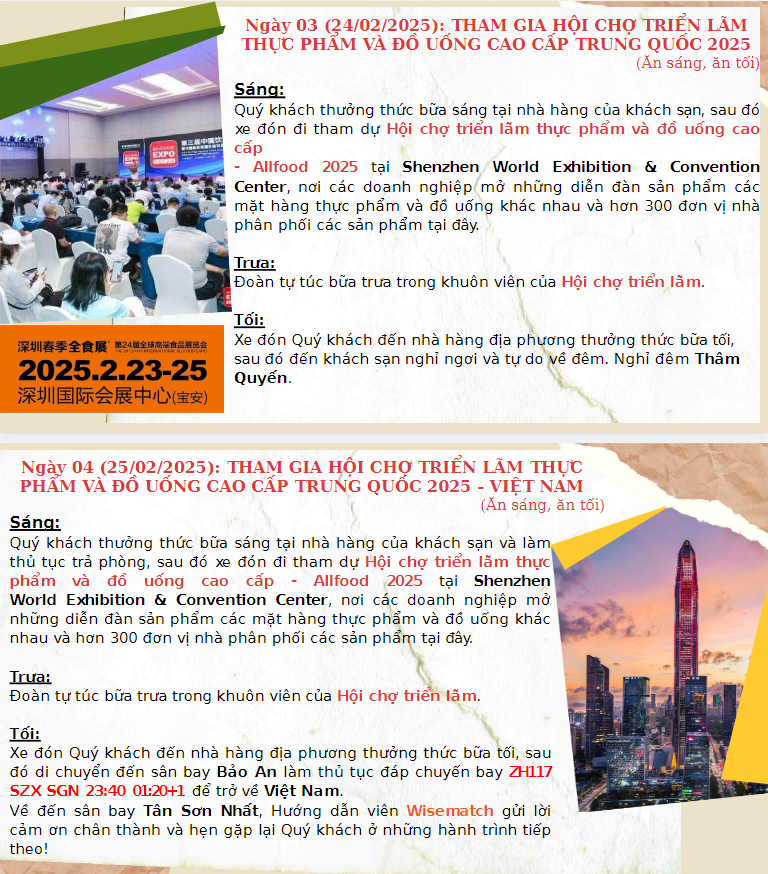 Ngày 03 (24/02/2025): THAM GIA HỘI CHỢ TRIỂN LÃM THỰC PHẨM VÀ ĐỒ UỐNG CAO CẤP TRUNG QUỐC 2025
(Ăn sáng, ăn tối)

Sáng:
Quý khách thưởng thức bữa sáng tại nhà hàng của khách sạn, sau đó xe đón đi tham dự Hội chợ triển lãm thực phẩm và đồ uống cao cấp - Allfood 2025 tại Shenzhen World Exhibition & Convention Center, nơi các doanh nghiệp mở những diễn đàn sản phẩm các mặt hàng thực phẩm và đồ uống khác nhau và hơn 300 đơn vị nhà phân phối các sản phẩm tại đây.

Trưa:
Đoàn tự túc bữa trưa trong khuôn viên của Hội chợ triển lãm.

Tối:
Xe đón Quý khách đến nhà hàng địa phương thưởng thức bữa tối, sau đó đến khách sạn nghỉ ngơi và tự do về đêm. Nghỉ đêm Thâm Quyến.

深圳春季全食展 第24届全球高端食品展览会
2025.2.23-25
深圳国际会展中心(宝安)

Ngày 04 (25/02/2025): THAM GIA HỘI CHỢ TRIỂN LÃM THỰC PHẨM VÀ ĐỒ UỐNG CAO CẤP TRUNG QUỐC 2025 - VIỆT NAM
(Ăn sáng, ăn tối)

Sáng:
Quý khách thưởng thức bữa sáng tại nhà hàng của khách sạn và làm thủ tục trả phòng, sau đó xe đón đi tham dự Hội chợ triển lãm thực phẩm và đồ uống cao cấp - Allfood 2025 tại Shenzhen World Exhibition & Convention Center, nơi các doanh nghiệp mở những diễn đàn sản phẩm các mặt hàng thực phẩm và đồ uống khác nhau và hơn 300 đơn vị nhà phân phối các sản phẩm tại đây.

Trưa:
Đoàn tự túc bữa trưa trong khuôn viên của Hội chợ triển lãm.

Tối:
Xe đón Quý khách đến nhà hàng địa phương thưởng thức bữa tối, sau đó di chuyển đến sân bay Bảo An làm thủ tục đáp chuyến bay ZH117 SZX SGN 23:40 01:20+1 để trở về Việt Nam.
Về đến sân bay Tân Sơn Nhất, Hướng dẫn viên Wisematch gửi lời cảm ơn chân thành và hẹn gặp lại Quý khách ở những hành trình tiếp theo!